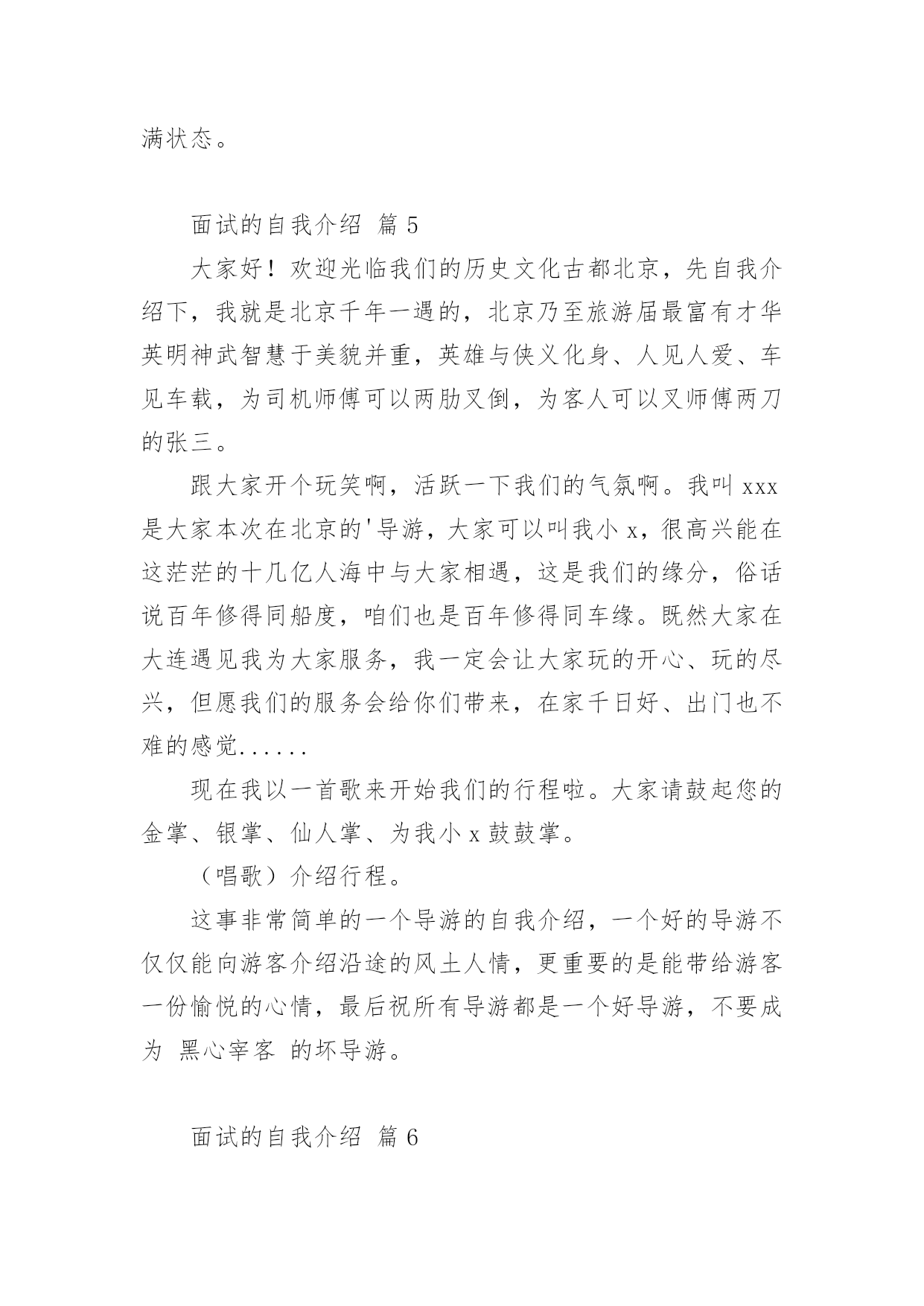 满状态。

面试的自我介绍 篇 5

大家好！欢迎光临我们的历史文化古都北京，先自我介绍下，我就是北京千年一遇的，北京乃至旅游届最富有才华英明神武智慧于美貌并重，英雄与侠义化身、人见人爱、车见车载，为司机师傅可以两肋叉倒，为客人可以叉师傅两刀的张三。

跟大家开个玩笑啊，活跃一下我们的气氛啊。我叫 xxx 是大家本次在北京的'导游，大家可以叫我小 x，很高兴能在这茫茫的十几亿人海中与大家相遇，这是我们的缘分，俗话说百年修得同船度，咱们也是百年修得同车缘。既然大家在大连遇见我为大家服务，我一定会让大家玩的开心、玩的尽兴，但愿我们的服务会给你们带来，在家千日好、出门也不难的感觉......

现在我以一首歌来开始我们的行程啦。大家请鼓起您的金掌、银掌、仙人掌、为我小 x 鼓鼓掌。

（唱歌）介绍行程。

这事非常简单的一个导游的自我介绍，一个好的导游不仅仅能向游客介绍沿途的风土人情，更重要的是能带给游客一份愉悦的心情，最后祝所有导游都是一个好导游，不要成为 黑心宰客 的坏导游。

面试的自我介绍 篇 6